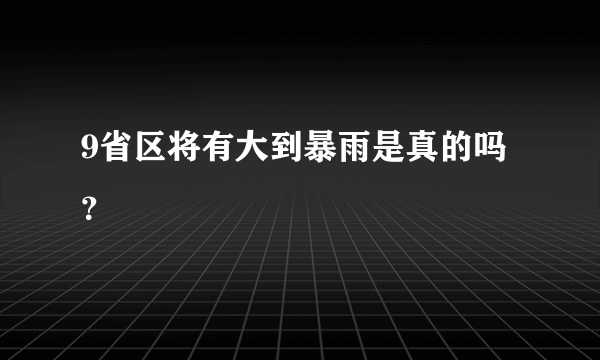 9省区将有大到暴雨是真的吗？